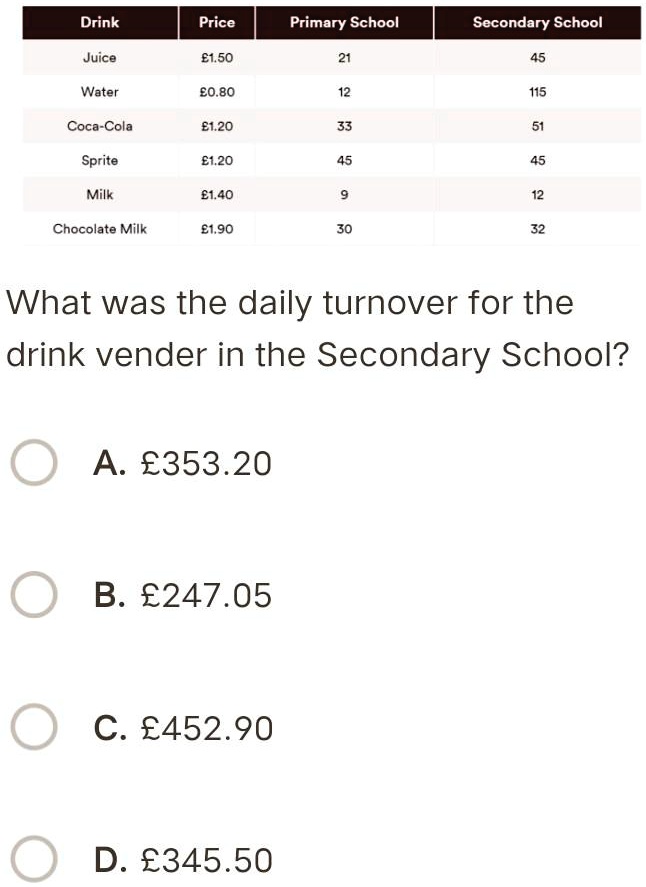 | Drink | Price | Primary School | Secondary School |
|---|---|---|---|
| Juice | £1.50 | 21 | 45 |
| Water | £0.80 | 12 | 115 |
| Coca-Cola | £1.20 | 33 | 51 |
| Sprite | £1.20 | 45 | 45 |
| Milk | £1.40 | 9 | 12 |
| Chocolate Milk | £1.90 | 30 | 32 |

What was the daily turnover for the drink vender in the Secondary School?

A. £353.20

B. £247.05

C. £452.90

D. £345.50